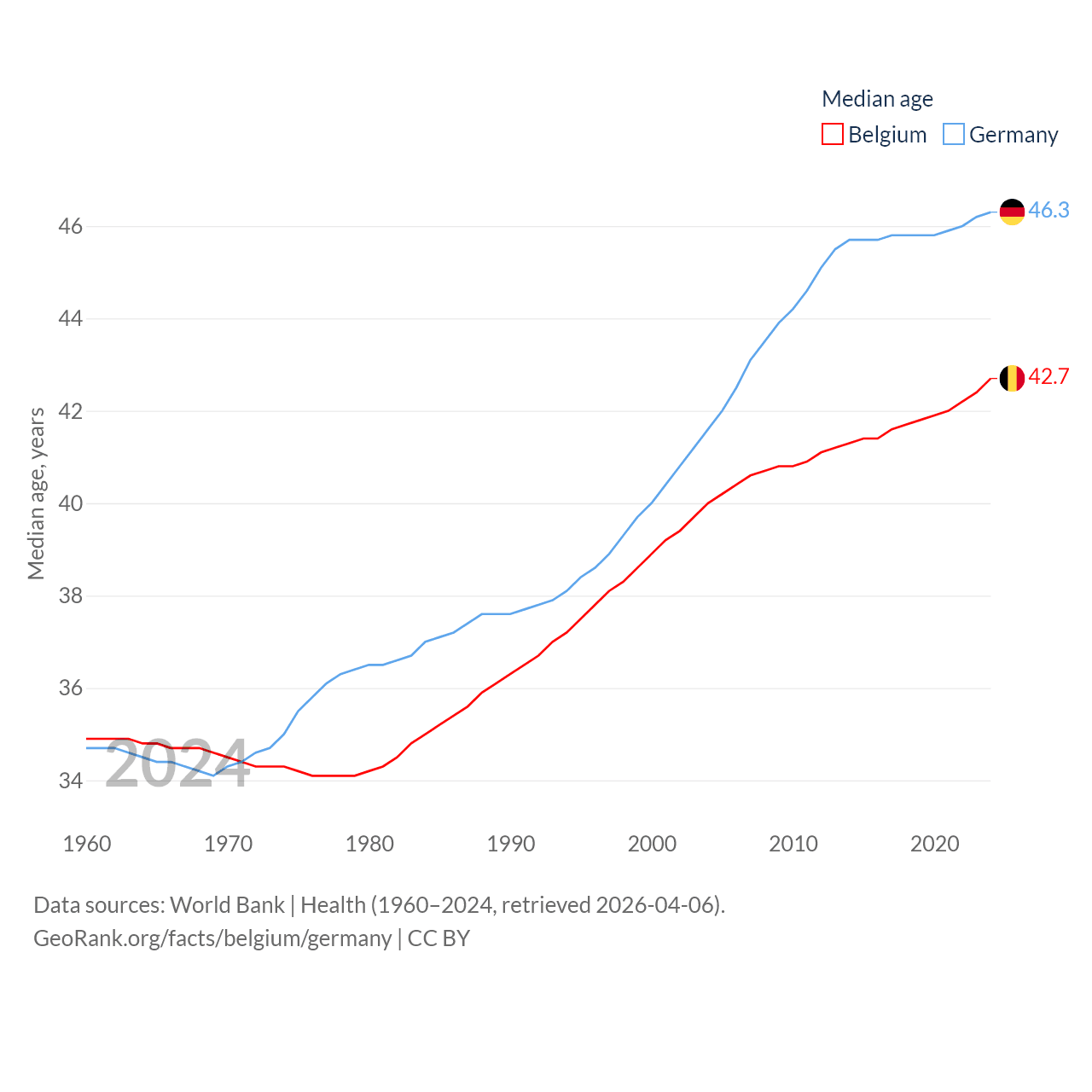 Median age
Belgium Germany

46.3
42.7

Median age, years
46
44
42
40
38
36
34

2024

1960 1970 1980 1990 2000 2010 2020

Data sources: World Bank | Health (1960–2024, retrieved 2026-04-06).
GeoRank.org/facts/belgium/germany | CC BY